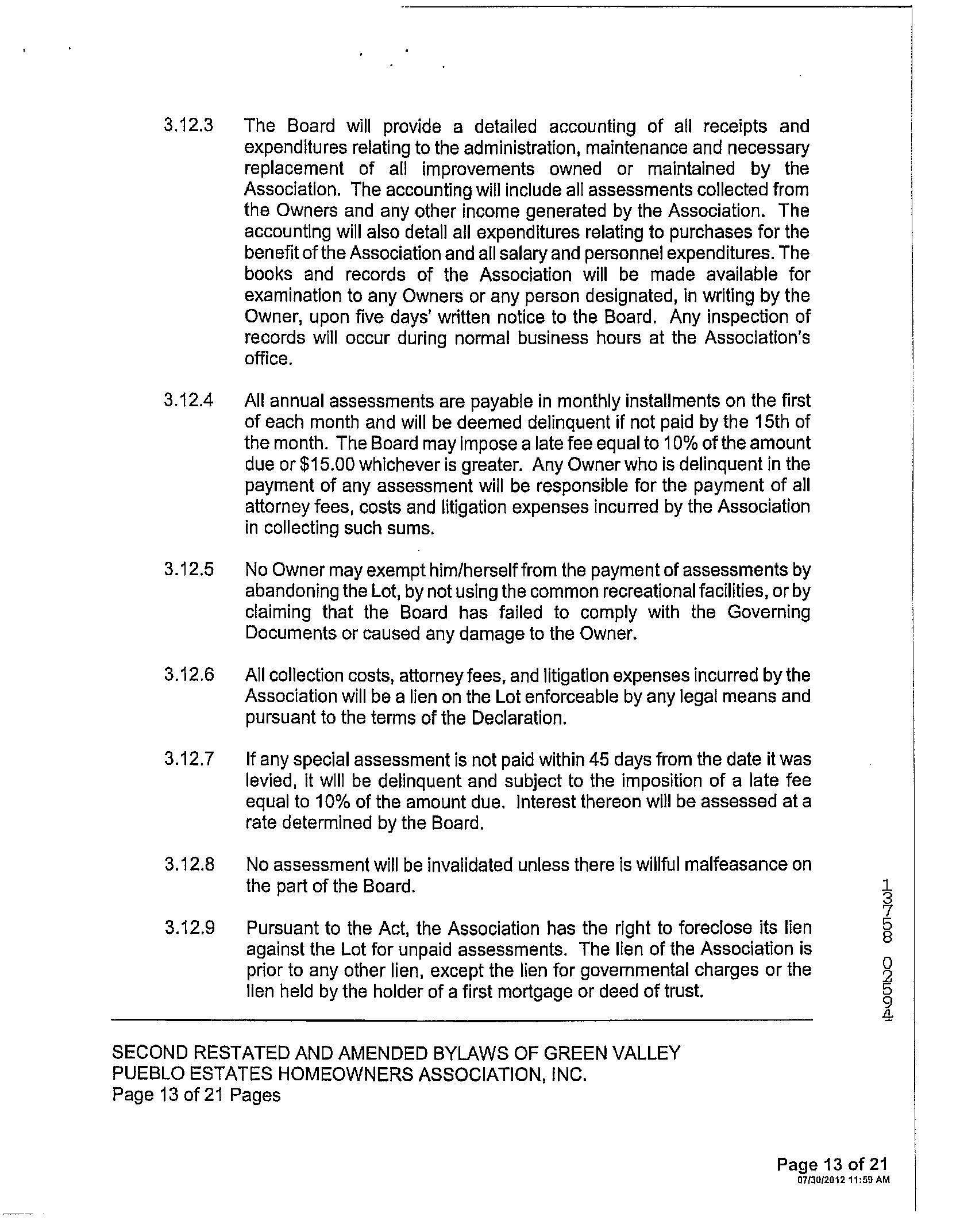 3.12.3 The Board will provide a detailed accounting of all receipts and expenditures relating to the administration, maintenance and necessary replacement of all improvements owned or maintained by the Association. The accounting will include all assessments collected from the Owners and any other income generated by the Association. The accounting will also detail all expenditures relating to purchases for the benefit of the Association and all salary and personnel expenditures. The books and records of the Association will be made available for examination to any Owners or any person designated, in writing by the Owner, upon five days' written notice to the Board. Any inspection of records will occur during normal business hours at the Association's office.

3.12.4 All annual assessments are payable in monthly installments on the first of each month and will be deemed delinquent if not paid by the 15th of the month. The Board may impose a late fee equal to 10% of the amount due or $15.00 whichever is greater. Any Owner who is delinquent in the payment of any assessment will be responsible for the payment of all attorney fees, costs and litigation expenses incurred by the Association in collecting such sums.

3.12.5 No Owner may exempt him/herself from the payment of assessments by abandoning the Lot, by not using the common recreational facilities, or by claiming that the Board has failed to comply with the Governing Documents or caused any damage to the Owner.

3.12.6 All collection costs, attorney fees, and litigation expenses incurred by the Association will be a lien on the Lot enforceable by any legal means and pursuant to the terms of the Declaration.

3.12.7 If any special assessment is not paid within 45 days from the date it was levied, it will be delinquent and subject to the imposition of a late fee equal to 10% of the amount due. Interest thereon will be assessed at a rate determined by the Board.

3.12.8 No assessment will be invalidated unless there is willful malfeasance on the part of the Board.

3.12.9 Pursuant to the Act, the Association has the right to foreclose its lien against the Lot for unpaid assessments. The lien of the Association is prior to any other lien, except the lien for governmental charges or the lien held by the holder of a first mortgage or deed of trust.

13758 02594

SECOND RESTATED AND AMENDED BYLAWS OF GREEN VALLEY PUEBLO ESTATES HOMEOWNERS ASSOCIATION, INC.
Page 13 of 21 Pages

Page 13 of 21
07/30/2012 11:59 AM